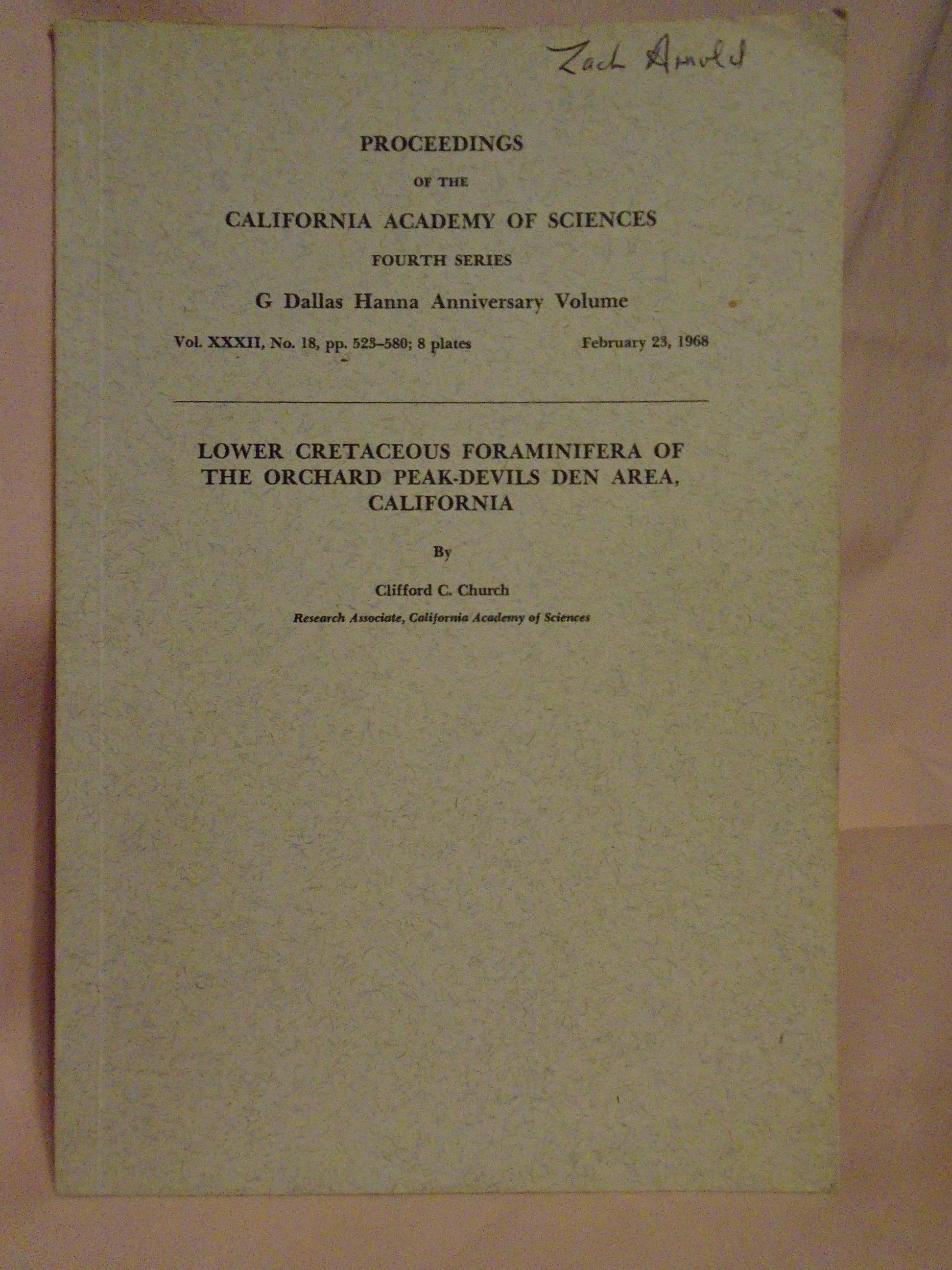 Zach Arnold

PROCEEDINGS

OF THE

CALIFORNIA ACADEMY OF SCIENCES

FOURTH SERIES

G Dallas Hanna Anniversary Volume

Vol. XXXII, No. 18, pp. 523-580; 8 plates February 23, 1968

LOWER CRETACEOUS FORAMINIFERA OF THE ORCHARD PEAK-DEVILS DEN AREA, CALIFORNIA

By

Clifford C. Church

Research Associate, California Academy of Sciences